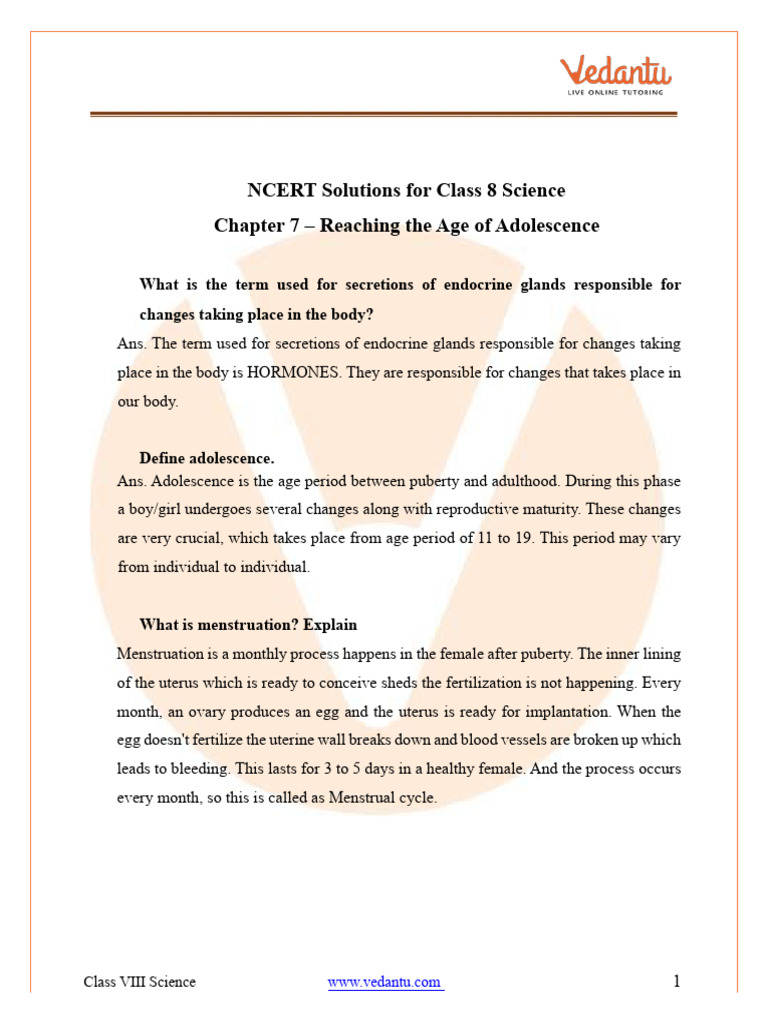 Vedantu
LIVE ONLINE TUTORING

NCERT Solutions for Class 8 Science
Chapter 7 – Reaching the Age of Adolescence

What is the term used for secretions of endocrine glands responsible for changes taking place in the body?
Ans. The term used for secretions of endocrine glands responsible for changes taking place in the body is HORMONES. They are responsible for changes that takes place in our body.

Define adolescence.
Ans. Adolescence is the age period between puberty and adulthood. During this phase a boy/girl undergoes several changes along with reproductive maturity. These changes are very crucial, which takes place from age period of 11 to 19. This period may vary from individual to individual.

What is menstruation? Explain
Menstruation is a monthly process happens in the female after puberty. The inner lining of the uterus which is ready to conceive sheds the fertilization is not happening. Every month, an ovary produces an egg and the uterus is ready for implantation. When the egg doesn't fertilize the uterine wall breaks down and blood vessels are broken up which leads to bleeding. This lasts for 3 to 5 days in a healthy female. And the process occurs every month, so this is called as Menstrual cycle.

Class VIII Science
www.vedantu.com
1